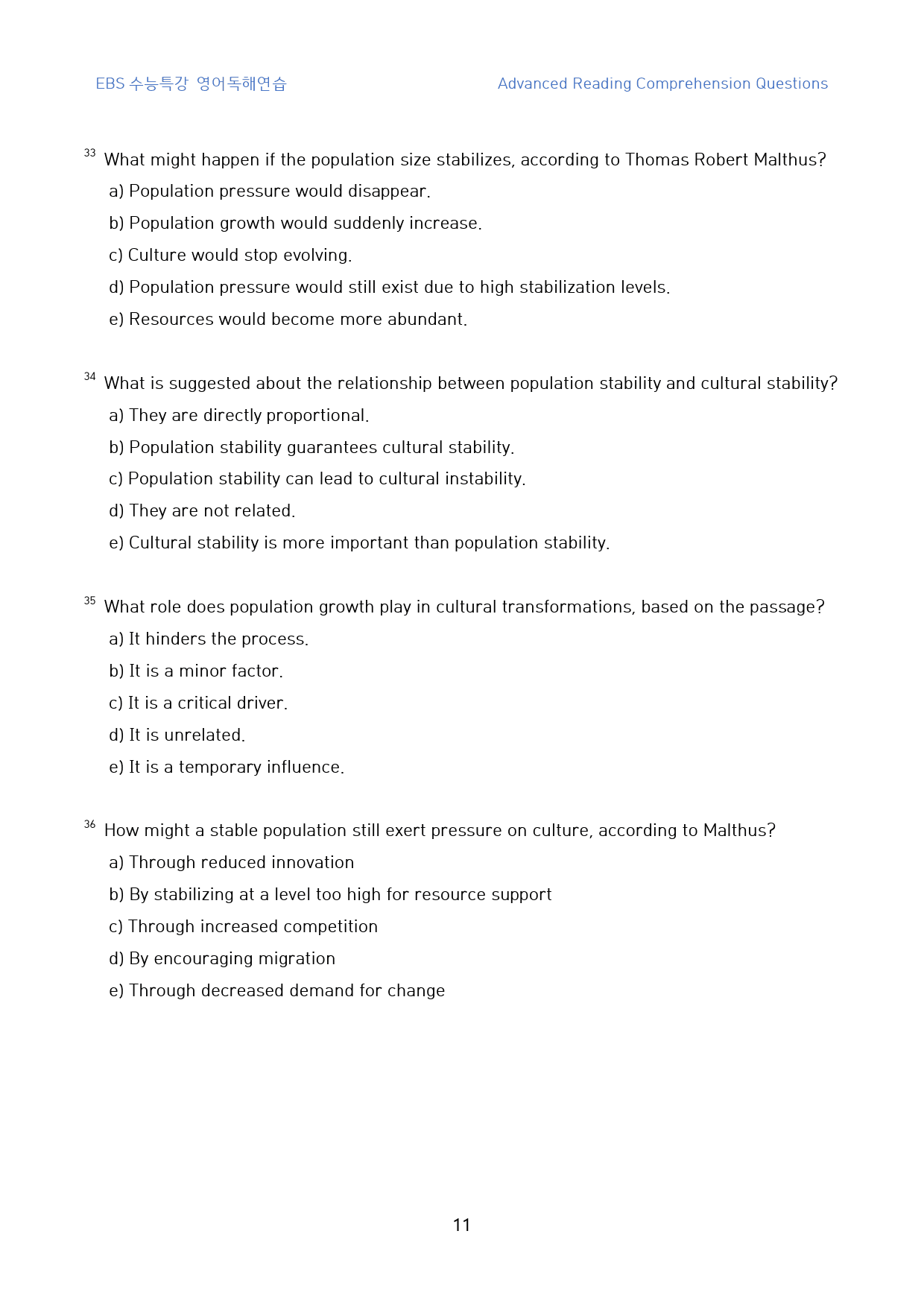 EBS 수능특강 영어독해연습

Advanced Reading Comprehension Questions

33 What might happen if the population size stabilizes, according to Thomas Robert Malthus?
a) Population pressure would disappear.
b) Population growth would suddenly increase.
c) Culture would stop evolving.
d) Population pressure would still exist due to high stabilization levels.
e) Resources would become more abundant.

34 What is suggested about the relationship between population stability and cultural stability?
a) They are directly proportional.
b) Population stability guarantees cultural stability.
c) Population stability can lead to cultural instability.
d) They are not related.
e) Cultural stability is more important than population stability.

35 What role does population growth play in cultural transformations, based on the passage?
a) It hinders the process.
b) It is a minor factor.
c) It is a critical driver.
d) It is unrelated.
e) It is a temporary influence.

36 How might a stable population still exert pressure on culture, according to Malthus?
a) Through reduced innovation
b) By stabilizing at a level too high for resource support
c) Through increased competition
d) By encouraging migration
e) Through decreased demand for change

11